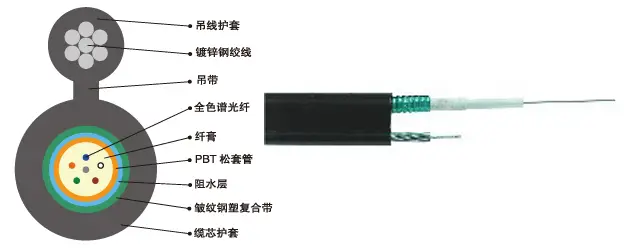 吊线护套
镀锌钢绞线
吊带
全色谱光纤
纤膏
PBT 松套管
阻水层
皱纹钢塑复合带
缆芯护套